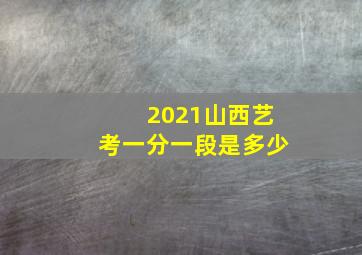 2021山西艺考一分一段是多少